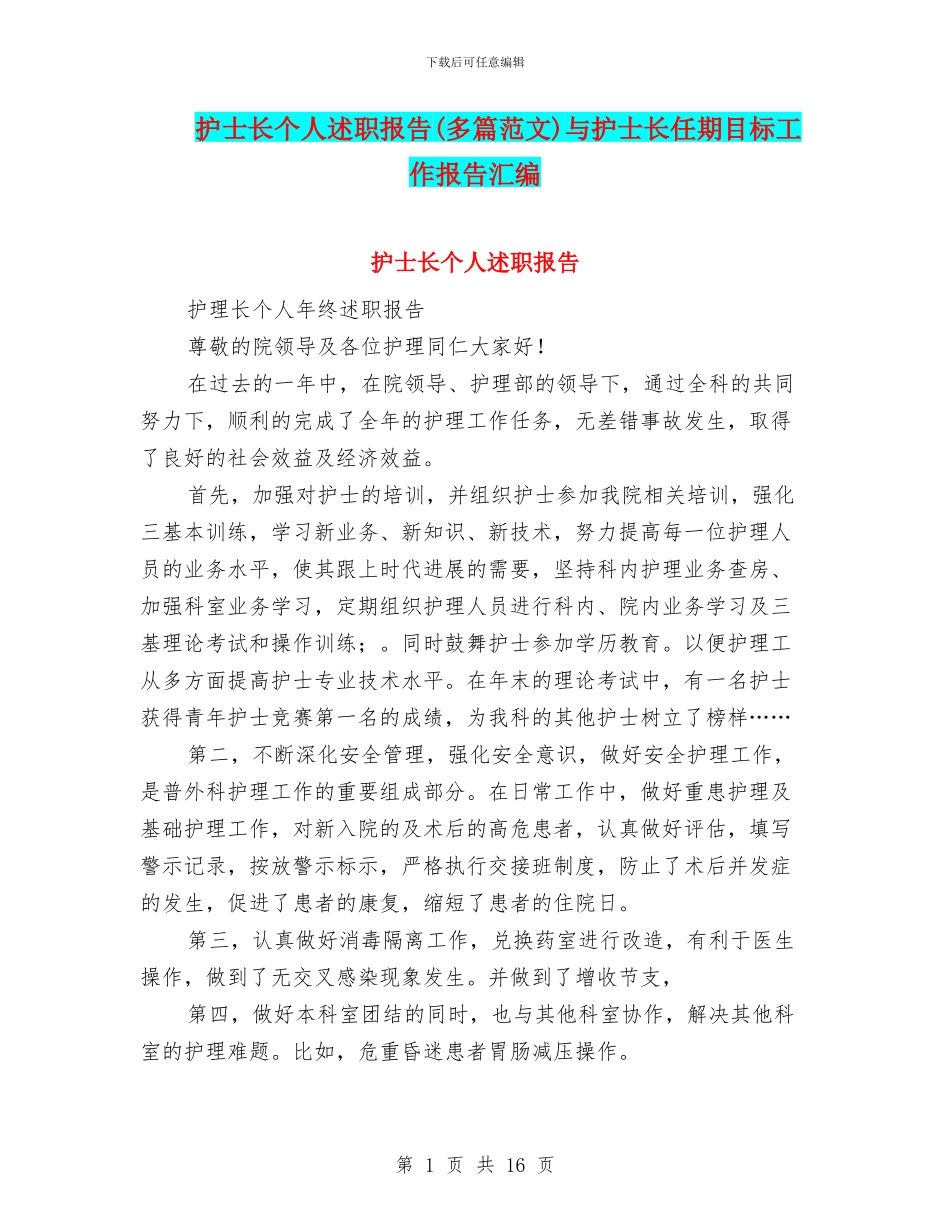 下载后可任意编辑

护士长个人述职报告(多篇范文)与护士长任期目标工作报告汇编

护士长个人述职报告

护理长个人年终述职报告

尊敬的院领导及各位护理同仁大家好！

在过去的一年中，在院领导、护理部的领导下，通过全科的共同努力下，顺利的完成了全年的护理工作任务，无差错事故发生，取得了良好的社会效益及经济效益。

首先，加强对护士的培训，并组织护士参加我院相关培训，强化三基本训练，学习新业务、新知识、新技术，努力提高每一位护理人员的业务水平，使其跟上时代进展的需要，坚持科内护理业务查房、加强科室业务学习，定期组织护理人员进行科内、院内业务学习及三基理论考试和操作训练；。同时鼓舞护士参加学历教育。以便护理工从多方面提高护士专业技术水平。在年末的理论考试中，有一名护士获得青年护士竞赛第一名的成绩，为我科的其他护士树立了榜样……

第二，不断深化安全管理，强化安全意识，做好安全护理工作，是普外科护理工作的重要组成部分。在日常工作中，做好重患护理及基础护理工作，对新入院的及术后的高危患者，认真做好评估，填写警示记录，按放警示标示，严格执行交接班制度，防止了术后并发症的发生，促进了患者的康复，缩短了患者的住院日。

第三，认真做好消毒隔离工作，兑换药室进行改造，有利于医生操作，做到了无交叉感染现象发生。并做到了增收节支，

第四，做好本科室团结的同时，也与其他科室协作，解决其他科室的护理难题。比如，危重昏迷患者胃肠减压操作。

第 1 页 共 16 页